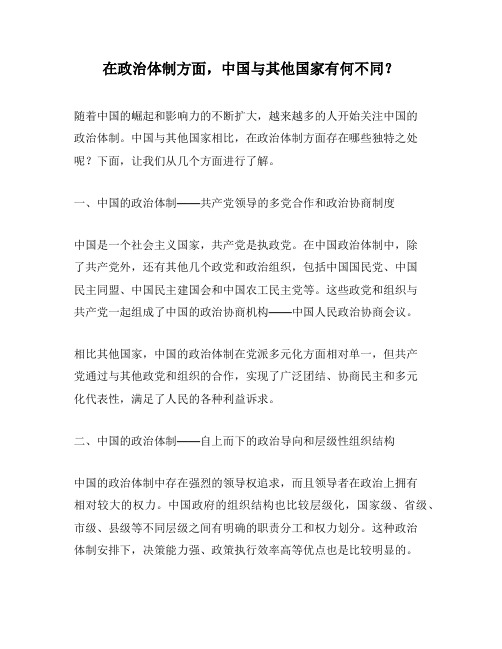 在政治体制方面，中国与其他国家有何不同？

随着中国的崛起和影响力的不断扩大，越来越多的人开始关注中国的政治体制。中国与其他国家相比，在政治体制方面存在哪些独特之处呢？下面，让我们从几个方面进行了解。

一、中国的政治体制——共产党领导的多党合作和政治协商制度

中国是一个社会主义国家，共产党是执政党。在中国政治体制中，除了共产党外，还有其他几个政党和政治组织，包括中国国民党、中国民主同盟、中国民主建国会和中国农工民主党等。这些政党和组织与共产党一起组成了中国的政治协商机构——中国人民政治协商会议。

相比其他国家，中国的政治体制在党派多元化方面相对单一，但共产党通过与其他政党和组织的合作，实现了广泛团结、协商民主和多元化代表性，满足了人民的各种利益诉求。

二、中国的政治体制——自上而下的政治导向和层级性组织结构

中国的政治体制中存在强烈的领导权追求，而且领导者在政治上拥有相对较大的权力。中国政府的组织结构也比较层级化，国家级、省级、市级、县级等不同层级之间有明确的职责分工和权力划分。这种政治体制安排下，决策能力强、政策执行效率高等优点也是比较明显的。